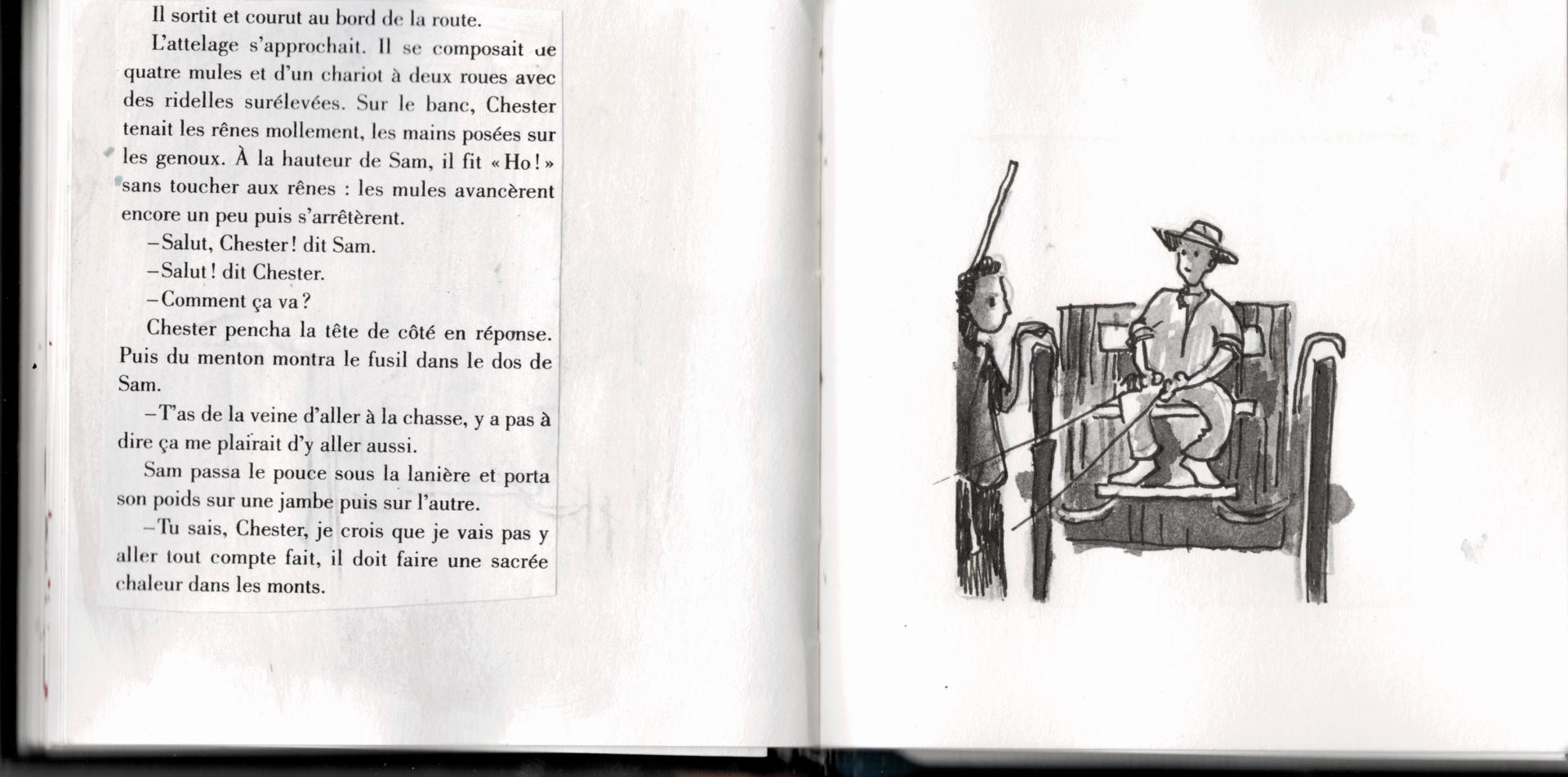 Il sortit et courut au bord de la route.

L'attelage s'approchait. Il se composait de quatre mules et d'un chariot à deux roues avec des ridelles surélevées. Sur le banc, Chester tenait les rênes mollement, les mains posées sur les genoux. À la hauteur de Sam, il fit « Ho ! » sans toucher aux rênes : les mules avancèrent encore un peu puis s'arrêtèrent.

– Salut, Chester ! dit Sam.

– Salut ! dit Chester.

– Comment ça va ?

Chester pencha la tête de côté en réponse. Puis du menton montra le fusil dans le dos de Sam.

– T'as de la veine d'aller à la chasse, y a pas à dire ça me plairait d'y aller aussi.

Sam passa le pouce sous la lanière et porta son poids sur une jambe puis sur l'autre.

– Tu sais, Chester, je crois que je vais pas y aller tout compte fait, il doit faire une sacrée chaleur dans les monts.